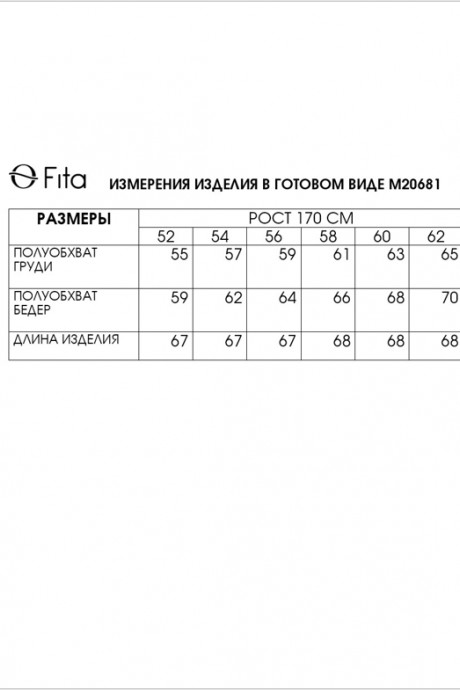 Fita ИЗМЕРЕНИЯ ИЗДЕЛИЯ В ГОТОВОМ ВИДЕ М20681

| РАЗМЕРЫ | РОСТ 170 СМ | | | | | |
|---|---|---|---|---|---|---|
| | 52 | 54 | 56 | 58 | 60 | 62 |
| ПОЛУОБХВАТ ГРУДИ | 55 | 57 | 59 | 61 | 63 | 65 |
| ПОЛУОБХВАТ БЕДЕР | 59 | 62 | 64 | 66 | 68 | 70 |
| ДЛИНА ИЗДЕЛИЯ | 67 | 67 | 67 | 68 | 68 | 68 |